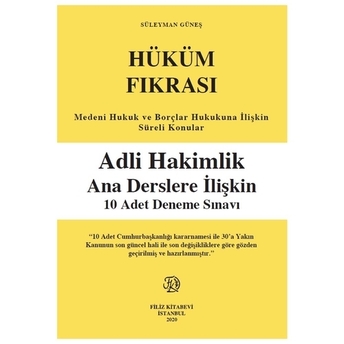 SÜLEYMAN GÜNEŞ

HÜKÜM FIKRASI

Medeni Hukuk ve Borçlar Hukukuna İlişkin Süreli Konular

Adli Hakimlik
Ana Derslere İlişkin
10 Adet Deneme Sınavı

"10 Adet Cumhurbaşkanlığı kararnamesi ile 30'a Yakın Kanunun son güncel hali ile son değişikliklere göre gözden geçirilmiş ve hazırlanmıştır."

FİLİZ KİTABEVİ
İSTANBUL
2020